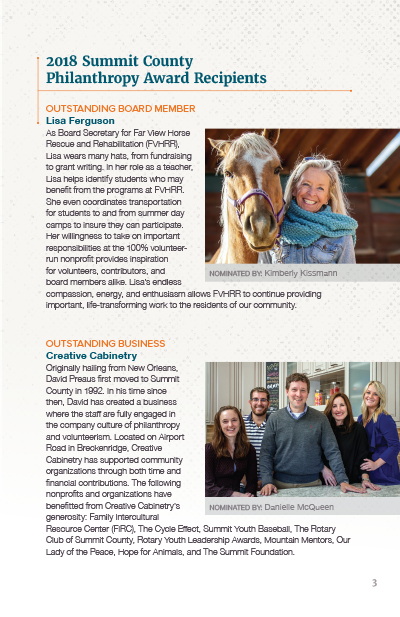 2018 Summit County Philanthropy Award Recipients

OUTSTANDING BOARD MEMBER
Lisa Ferguson

As Board Secretary for Far View Horse Rescue and Rehabilitation (FVHRR), Lisa wears many hats, from fundraising to grant writing. In her role as a teacher, Lisa helps identify students who may benefit from the programs at FVHRR. She even coordinates transportation for students to and from summer day camps to insure they can participate. Her willingness to take on important responsibilities at the 100% volunteer-run nonprofit provides inspiration for volunteers, contributors, and board members alike. Lisa's endless compassion, energy, and enthusiasm allows FVHRR to continue providing important, life-transforming work to the residents of our community.

NOMINATED BY: Kimberly Kissmann

OUTSTANDING BUSINESS
Creative Cabinetry

Originally hailing from New Orleans, David Preaus first moved to Summit County in 1992. In his time since then, David has created a business where the staff are fully engaged in the company culture of philanthropy and volunteerism. Located on Airport Road in Breckenridge, Creative Cabinetry has supported community organizations through both time and financial contributions. The following nonprofits and organizations have benefitted from Creative Cabinetry's generosity: Family Intercultural Resource Center (FIRC), The Cycle Effect, Summit Youth Baseball, The Rotary Club of Summit County, Rotary Youth Leadership Awards, Mountain Mentors, Our Lady of the Peace, Hope for Animals, and The Summit Foundation.

NOMINATED BY: Danielle McQueen

3